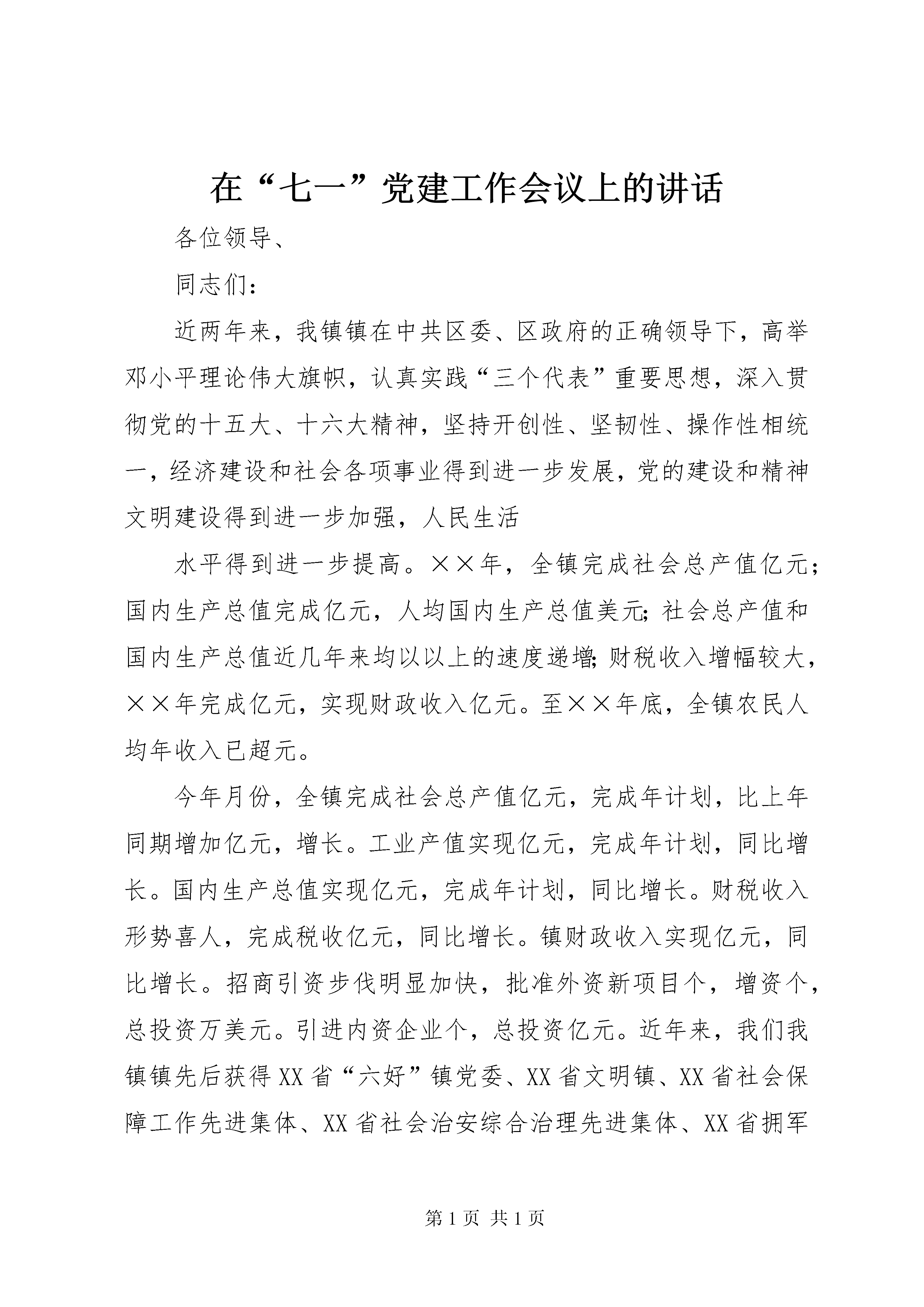 在“七一”党建工作会议上的讲话

各位领导、

同志们：

近两年来，我镇镇在中共区委、区政府的正确领导下，高举邓小平理论伟大旗帜，认真实践“三个代表”重要思想，深入贯彻党的十五大、十六大精神，坚持开创性、坚韧性、操作性相统一，经济建设和社会各项事业得到进一步发展，党的建设和精神文明建设得到进一步加强，人民生活

水平得到进一步提高。××年，全镇完成社会总产值亿元；国内生产总值完成亿元，人均国内生产总值美元；社会总产值和国内生产总值近几年来均以以上的速度递增；财税收入增幅较大，××年完成亿元，实现财政收入亿元。至××年底，全镇农民人均年收入已超元。

今年月份，全镇完成社会总产值亿元，完成年计划，比上年同期增加亿元，增长。工业产值实现亿元，完成年计划，同比增长。国内生产总值实现亿元，完成年计划，同比增长。财税收入形势喜人，完成税收亿元，同比增长。镇财政收入实现亿元，同比增长。招商引资步伐明显加快，批准外资新项目个，增资个，总投资万美元。引进内资企业个，总投资亿元。近年来，我们我镇镇先后获得XX省“六好”镇党委、XX省文明镇、XX省社会保障工作先进集体、XX省社会治安综合治理先进集体、XX省拥军

第1页 共1页